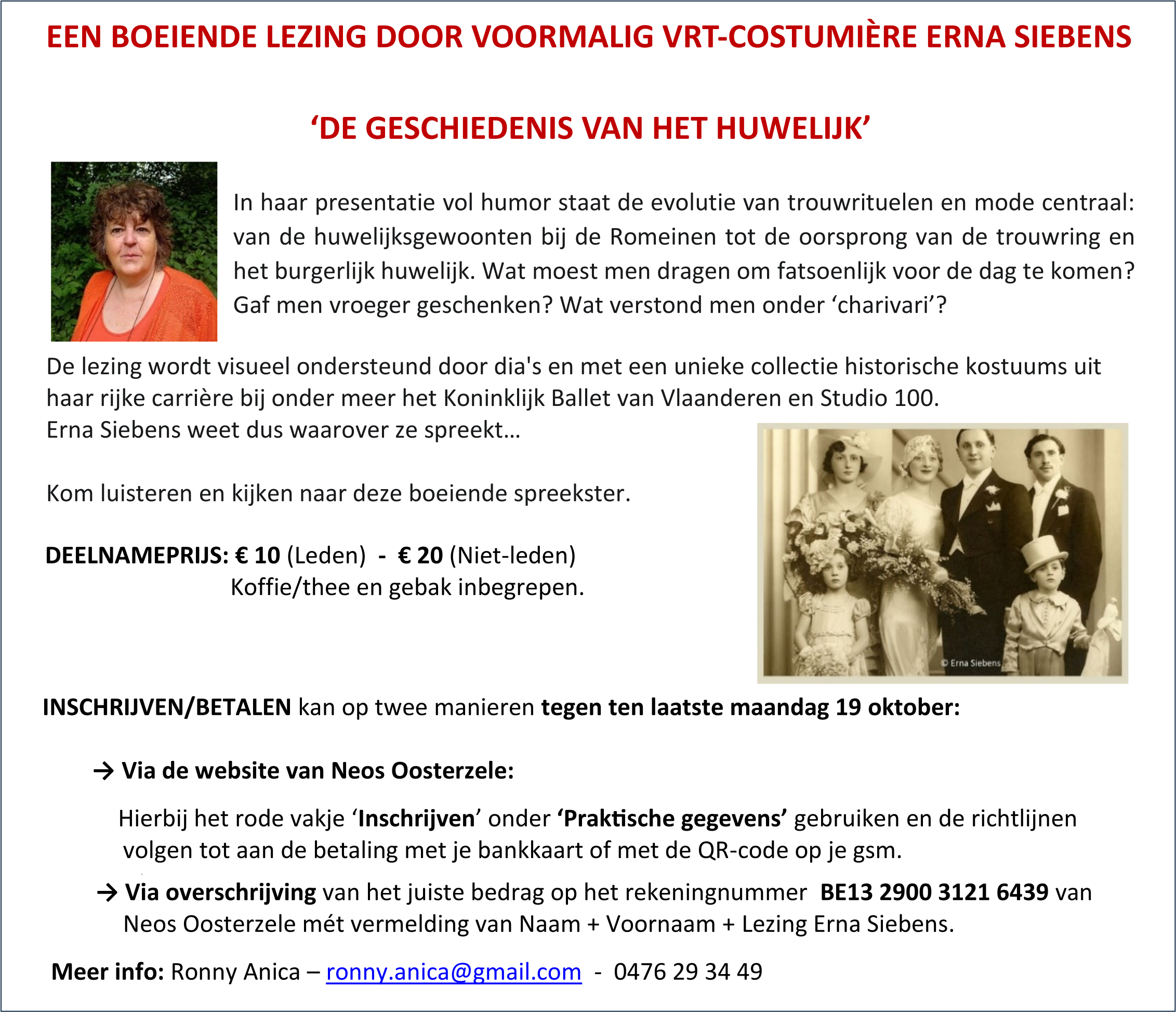 EEN BOEIENDE LEZING DOOR VOORMALIG VRT-COSTUMIÈRE ERNA SIEBENS

'DE GESCHIEDENIS VAN HET HUWELIJK'

In haar presentatie vol humor staat de evolutie van trouwrituelen en mode centraal: van de huwelijksgewoonten bij de Romeinen tot de oorsprong van de trouwring en het burgerlijk huwelijk. Wat moest men dragen om fatsoenlijk voor de dag te komen? Gaf men vroeger geschenken? Wat verstond men onder 'charivari'?

De lezing wordt visueel ondersteund door dia's en met een unieke collectie historische kostuums uit haar rijke carrière bij onder meer het Koninklijk Ballet van Vlaanderen en Studio 100.
Erna Siebens weet dus waarover ze spreekt…

Kom luisteren en kijken naar deze boeiende spreekster.

DEELNAMEPRIJS: € 10 (Leden) - € 20 (Niet-leden)
Koffie/thee en gebak inbegrepen.

© Erna Siebens

INSCHRIJVEN/BETALEN kan op twee manieren tegen ten laatste maandag 19 oktober:

→ Via de website van Neos Oosterzele:

Hierbij het rode vakje 'Inschrijven' onder 'Praktische gegevens' gebruiken en de richtlijnen volgen tot aan de betaling met je bankkaart of met de QR-code op je gsm.

→ Via overschrijving van het juiste bedrag op het rekeningnummer BE13 2900 3121 6439 van Neos Oosterzele mét vermelding van Naam + Voornaam + Lezing Erna Siebens.

Meer info: Ronny Anica – ronny.anica@gmail.com - 0476 29 34 49